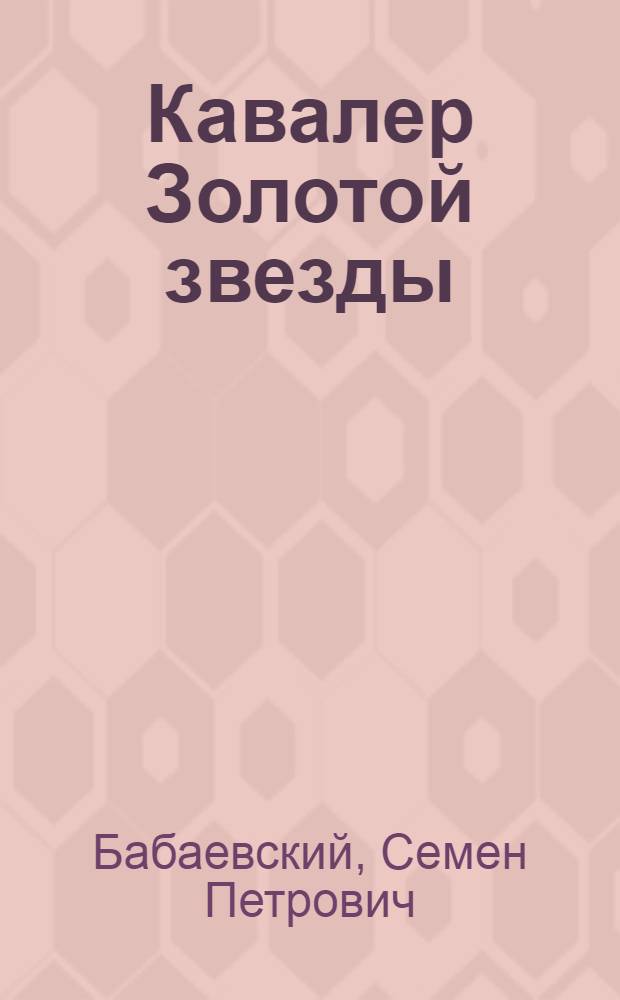 Кавалер Золотой звезды

Бабаевский, Семен Петрович